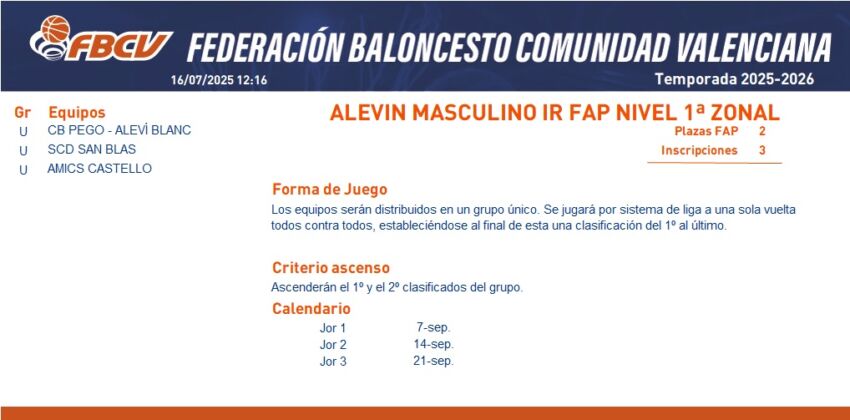 FBCV FEDERACIÓN BALONCESTO COMUNIDAD VALENCIANA

16/07/2025 12:16

Temporada 2025-2026

Gr Equipos
U CB PEGO - ALEVÍ BLANC
U SCD SAN BLAS
U AMICS CASTELLO

ALEVIN MASCULINO IR FAP NIVEL 1ª ZONAL

Plazas FAP 2
Inscripciones 3

Forma de Juego

Los equipos serán distribuidos en un grupo único. Se jugará por sistema de liga a una sola vuelta todos contra todos, estableciéndose al final de esta una clasificación del 1º al último.

Criterio ascenso

Ascenderán el 1º y el 2º clasificados del grupo.

Calendario

Jor 1 7-sep.
Jor 2 14-sep.
Jor 3 21-sep.